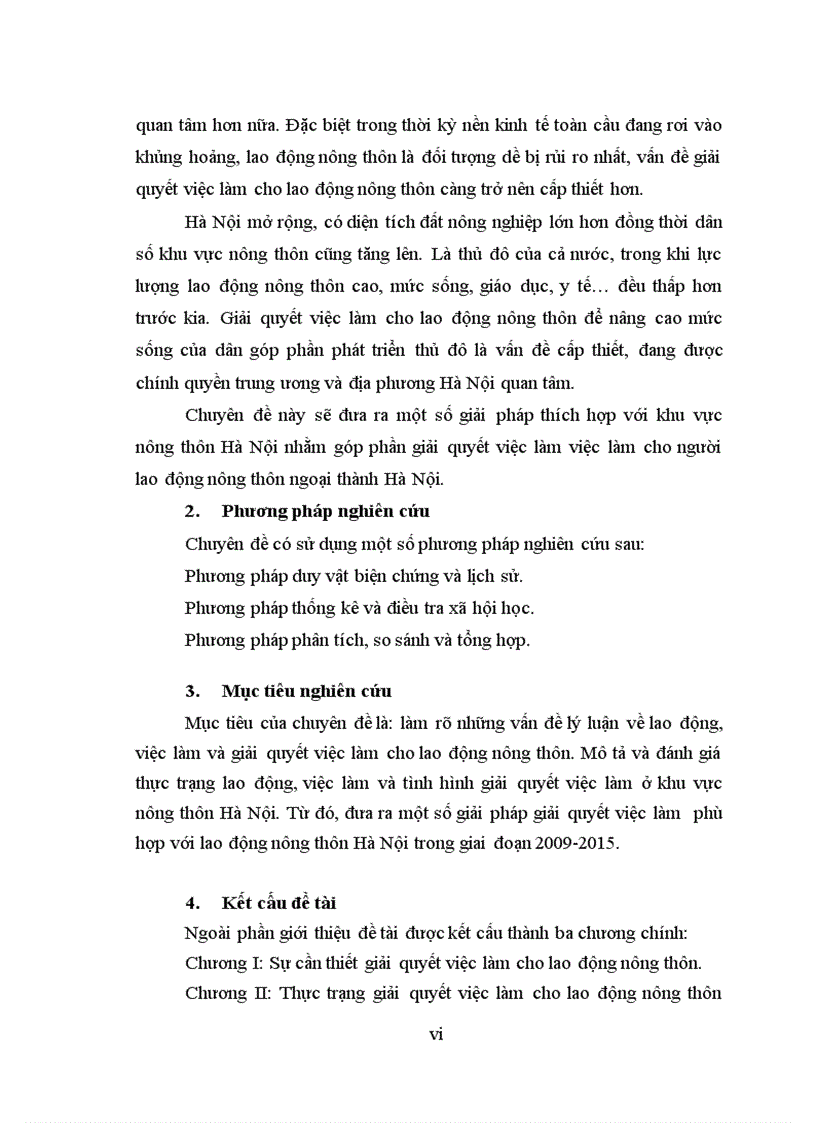 quan tâm hơn nữa. Đặc biệt trong thời kỳ nền kinh tế toàn cầu đang rơi vào khủng hoảng, lao động nông thôn là đối tượng dễ bị rủi ro nhất, vấn đề giải quyết việc làm cho lao động nông thôn càng trở nên cấp thiết hơn.

Hà Nội mở rộng, có diện tích đất nông nghiệp lớn hơn đồng thời dân số khu vực nông thôn cũng tăng lên. Là thủ đô của cả nước, trong khi lực lượng lao động nông thôn cao, mức sống, giáo dục, y tế… đều thấp hơn trước kia. Giải quyết việc làm cho lao động nông thôn để nâng cao mức sống của dân góp phần phát triển thủ đô là vấn đề cấp thiết, đang được chính quyền trung ương và địa phương Hà Nội quan tâm.

Chuyên đề này sẽ đưa ra một số giải pháp thích hợp với khu vực nông thôn Hà Nội nhằm góp phần giải quyết việc làm việc làm cho người lao động nông thôn ngoại thành Hà Nội.

2. Phương pháp nghiên cứu

Chuyên đề có sử dụng một số phương pháp nghiên cứu sau:

Phương pháp duy vật biện chứng và lịch sử.

Phương pháp thống kê và điều tra xã hội học.

Phương pháp phân tích, so sánh và tổng hợp.

3. Mục tiêu nghiên cứu

Mục tiêu của chuyên đề là: làm rõ những vấn đề lý luận về lao động, việc làm và giải quyết việc làm cho lao động nông thôn. Mô tả và đánh giá thực trạng lao động, việc làm và tình hình giải quyết việc làm ở khu vực nông thôn Hà Nội. Từ đó, đưa ra một số giải pháp giải quyết việc làm phù hợp với lao động nông thôn Hà Nội trong giai đoạn 2009-2015.

4. Kết cấu đề tài

Ngoài phần giới thiệu đề tài được kết cấu thành ba chương chính:

Chương I: Sự cần thiết giải quyết việc làm cho lao động nông thôn.

Chương II: Thực trạng giải quyết việc làm cho lao động nông thôn

vi